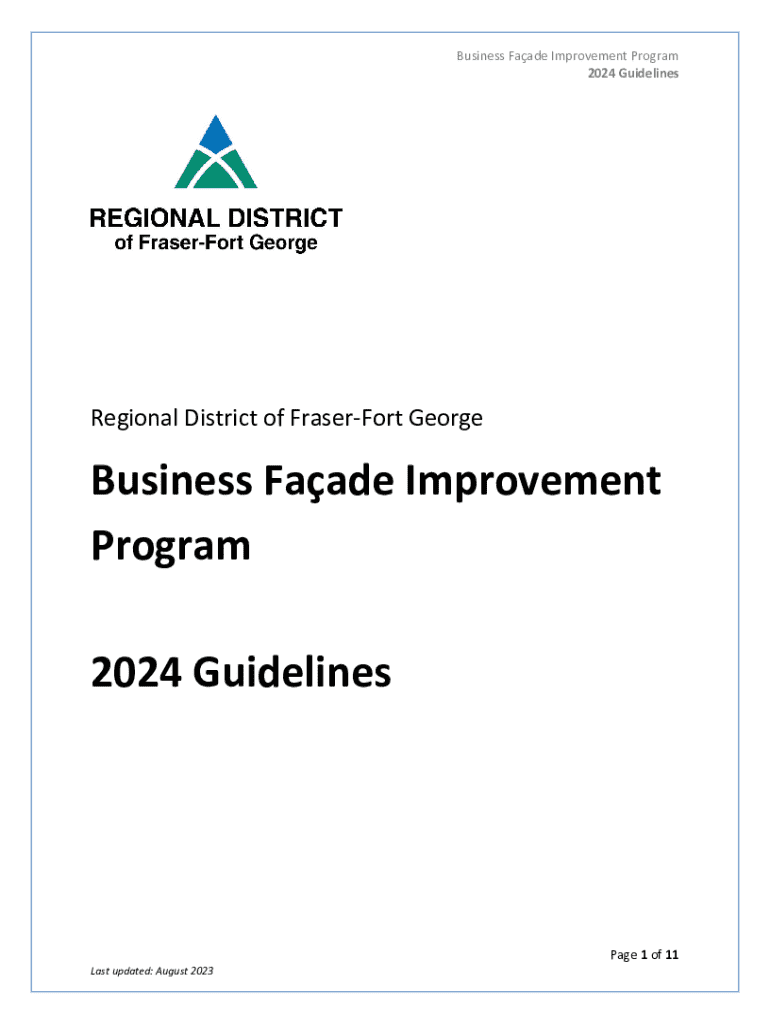 Business Façade Improvement Program
2024 Guidelines

REGIONAL DISTRICT
of Fraser-Fort George

Regional District of Fraser-Fort George

Business Façade Improvement Program

2024 Guidelines

Page 1 of 11

Last updated: August 2023